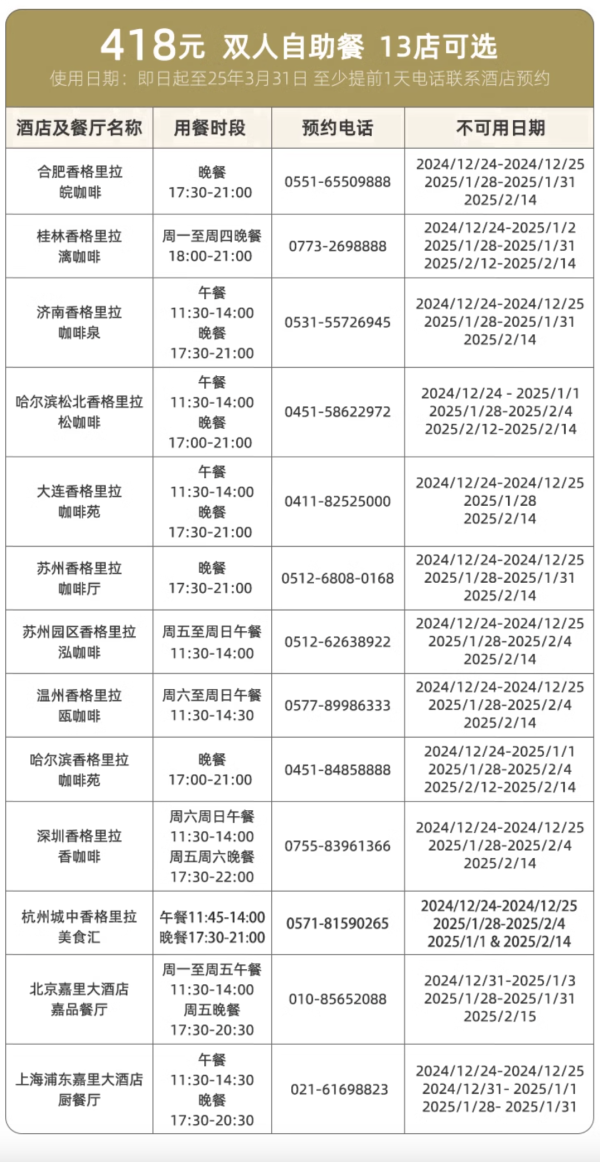 418元 双人自助餐 13店可选

使用日期：即日起至25年3月31日 至少提前1天电话联系酒店预约

| 酒店及餐厅名称 | 用餐时段 | 预约电话 | 不可用日期 |
|---|---|---|---|
| 合肥香格里拉 皖咖啡 | 晚餐 17:30-21:00 | 0551-65509888 | 2024/12/24-2024/12/25 2025/1/28-2025/1/31 2025/2/14 |
| 桂林香格里拉 漓咖啡 | 周一至周四晚餐 18:00-21:00 | 0773-2698888 | 2024/12/24-2025/1/2 2025/1/28-2025/1/31 2025/2/12-2025/2/14 |
| 济南香格里拉 咖啡泉 | 午餐 11:30-14:00 晚餐 17:30-21:00 | 0531-55726945 | 2024/12/24-2024/12/25 2025/1/28-2025/1/31 2025/2/14 |
| 哈尔滨松北香格里拉 松咖啡 | 午餐 11:30-14:00 晚餐 17:00-21:00 | 0451-58622972 | 2024/12/24 - 2025/1/1 2025/1/28-2025/2/4 2025/2/12-2025/2/14 |
| 大连香格里拉 咖啡苑 | 午餐 11:30-14:00 晚餐 17:30-21:00 | 0411-82525000 | 2024/12/24-2024/12/25 2025/1/28 2025/2/14 |
| 苏州香格里拉 咖啡厅 | 晚餐 17:30-21:00 | 0512-6808-0168 | 2024/12/24-2024/12/25 2025/1/28-2025/1/31 2025/2/14 |
| 苏州园区香格里拉 泓咖啡 | 周五至周日午餐 11:30-14:00 | 0512-62638922 | 2024/12/24-2024/12/25 2025/1/28-2025/2/4 2025/2/14 |
| 温州香格里拉 瓯咖啡 | 周六至周日午餐 11:30-14:30 | 0577-89986333 | 2024/12/24-2024/12/25 2025/1/28-2025/2/4 2025/2/14 |
| 哈尔滨香格里拉 咖啡苑 | 晚餐 17:00-21:00 | 0451-84858888 | 2024/12/24-2025/1/1 2025/1/28-2025/2/4 2025/2/12-2025/2/14 |
| 深圳香格里拉 香咖啡 | 周六周日午餐 11:30-14:00 周五周六晚餐 17:30-22:00 | 0755-83961366 | 2024/12/24-2024/12/25 2025/1/28-2025/2/4 2025/2/14 |
| 杭州城中香格里拉 美食汇 | 午餐11:45-14:00 晚餐17:30-21:00 | 0571-81590265 | 2024/12/24-2024/12/25 2025/1/28-2025/2/4 2025/1/1 & 2025/2/14 |
| 北京嘉里大酒店 嘉品餐厅 | 周一至周五午餐 11:30-14:00 周五晚餐 17:30-20:30 | 010-85652088 | 2024/12/31-2025/1/3 2025/1/28-2025/1/31 2025/2/15 |
| 上海浦东嘉里大酒店 厨餐厅 | 午餐 11:30-14:30 晚餐 17:30-20:30 | 021-61698823 | 2024/12/24-2024/12/25 2024/12/31- 2025/1/1 2025/1/28- 2025/1/31 |